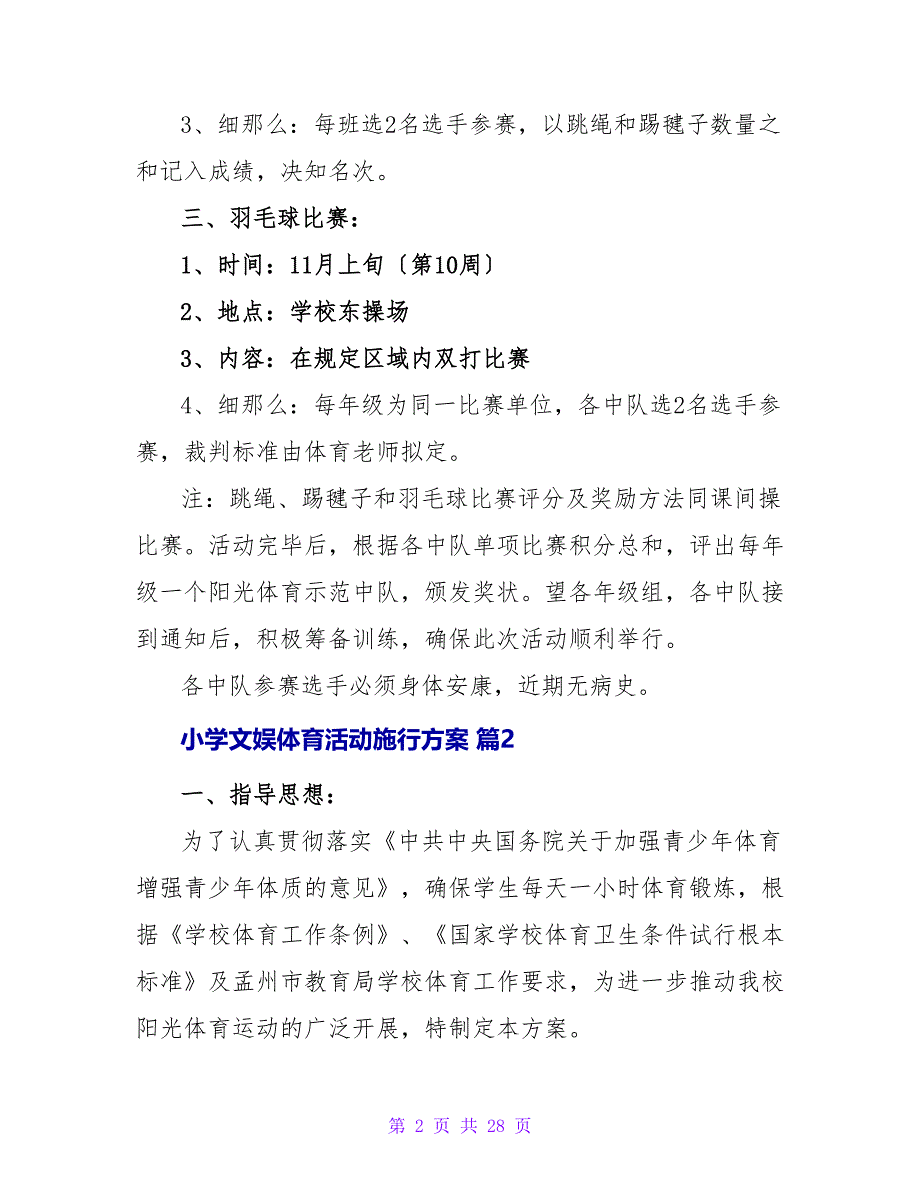 3、细那么：每班选2名选手参赛，以跳绳和踢毽子数量之和记入成绩，决知名次。

三、羽毛球比赛：

1、时间：11月上旬〔第10周〕

2、地点：学校东操场

3、内容：在规定区域内双打比赛

4、细那么：每年级为同一比赛单位，各中队选2名选手参赛，裁判标准由体育老师拟定。

注：跳绳、踢毽子和羽毛球比赛评分及奖励方法同课间操比赛。活动完毕后，根据各中队单项比赛积分总和，评出每年级一个阳光体育示范中队，颁发奖状。望各年级组，各中队接到通知后，积极筹备训练，确保此次活动顺利举行。

各中队参赛选手必须身体安康，近期无病史。

小学文娱体育活动施行方案 篇2

一、指导思想：

为了认真贯彻落实《中共中央国务院关于加强青少年体育增强青少年体质的意见》，确保学生每天一小时体育锻炼，根据《学校体育工作条例》、《国家学校体育卫生条件试行根本标准》及孟州市教育局学校体育工作要求，为进一步推动我校阳光体育运动的广泛开展，特制定本方案。

第 2 页 共 28 页